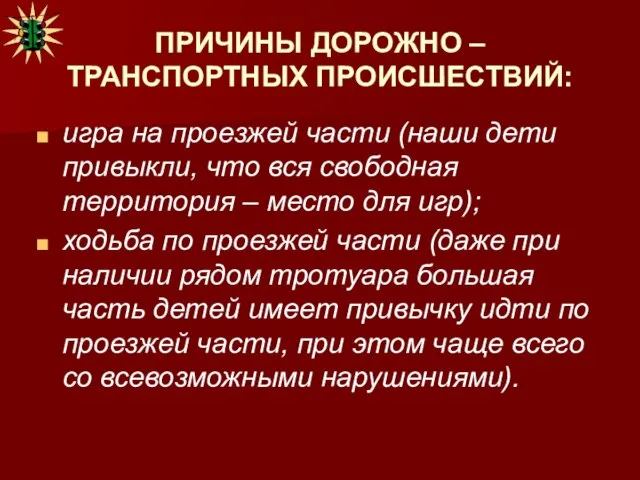 ПРИЧИНЫ ДОРОЖНО – ТРАНСПОРТНЫХ ПРОИСШЕСТВИЙ:

игра на проезжей части (наши дети привыкли, что вся свободная территория – место для игр);

ходьба по проезжей части (даже при наличии рядом тротуара большая часть детей имеет привычку идти по проезжей части, при этом чаще всего со всевозможными нарушениями).